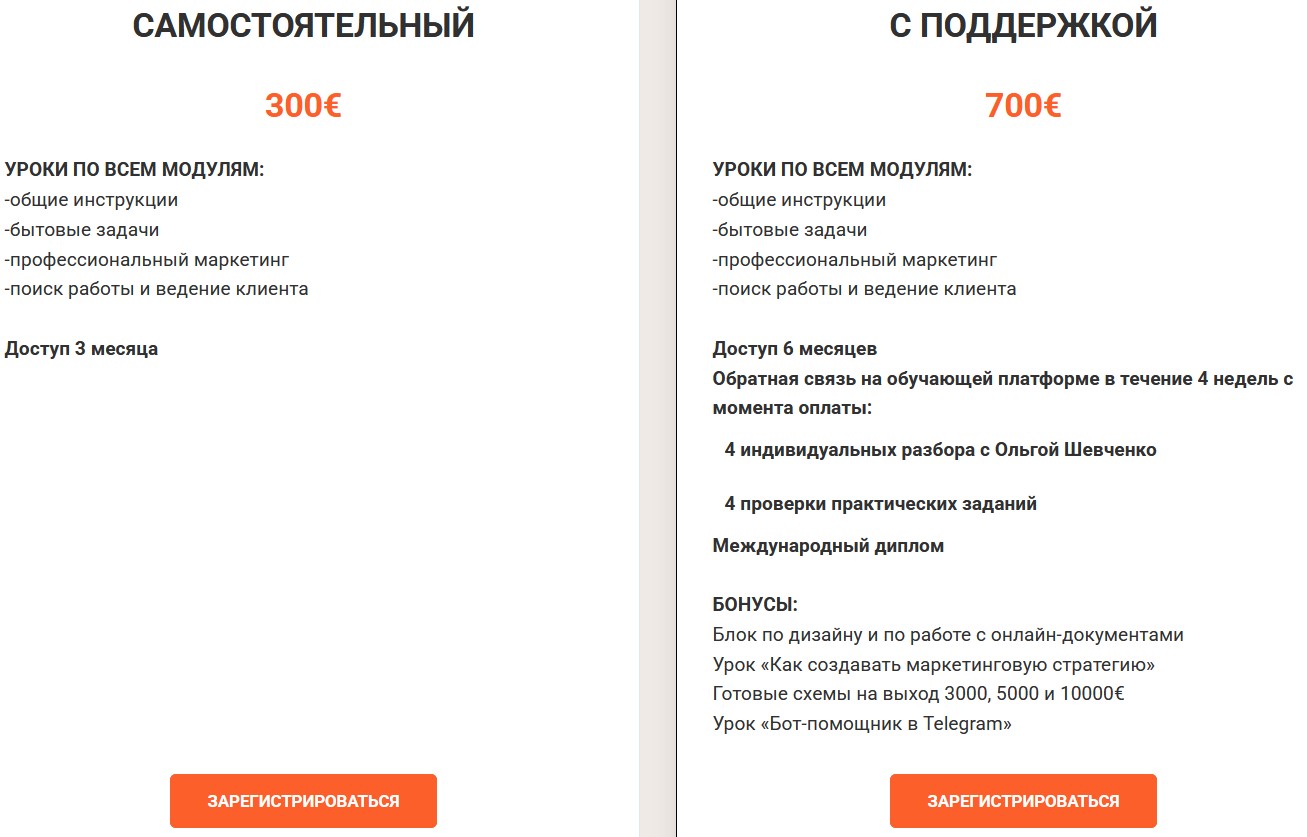 САМОСТОЯТЕЛЬНЫЙ

300€

УРОКИ ПО ВСЕМ МОДУЛЯМ:
-общие инструкции
-бытовые задачи
-профессиональный маркетинг
-поиск работы и ведение клиента

Доступ 3 месяца

ЗАРЕГИСТРИРОВАТЬСЯ

С ПОДДЕРЖКОЙ

700€

УРОКИ ПО ВСЕМ МОДУЛЯМ:
-общие инструкции
-бытовые задачи
-профессиональный маркетинг
-поиск работы и ведение клиента

Доступ 6 месяцев
Обратная связь на обучающей платформе в течение 4 недель с момента оплаты:

4 индивидуальных разбора с Ольгой Шевченко

4 проверки практических заданий

Международный диплом

БОНУСЫ:
Блок по дизайну и по работе с онлайн-документами
Урок «Как создавать маркетинговую стратегию»
Готовые схемы на выход 3000, 5000 и 10000€
Урок «Бот-помощник в Telegram»

ЗАРЕГИСТРИРОВАТЬСЯ